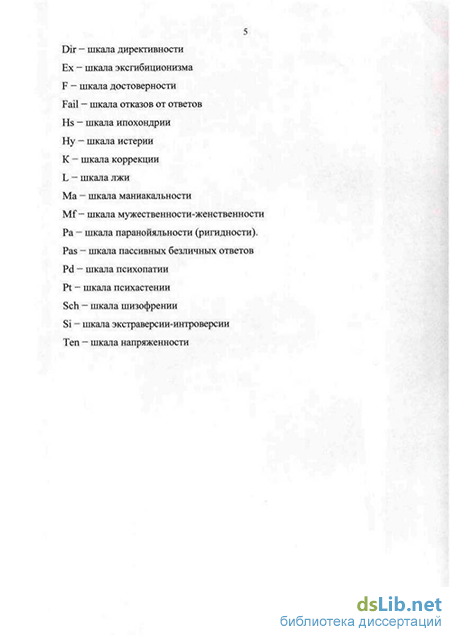 5

Dir – шкала директивности

Ex – шкала эксгибиционизма

F – шкала достоверности

Fail – шкала отказов от ответов

Hs – шкала ипохондрии

Hy – шкала истерии

K – шкала коррекции

L – шкала лжи

Ma – шкала маниакальности

Mf – шкала мужественности-женственности

Pa – шкала паранойяльности (ригидности).

Pas – шкала пассивных безличных ответов

Pd – шкала психопатии

Pt – шкала психастении

Sch – шкала шизофрении

Si – шкала экстраверсии-интроверсии

Ten – шкала напряженности

dsLib.net
библиотека диссертаций